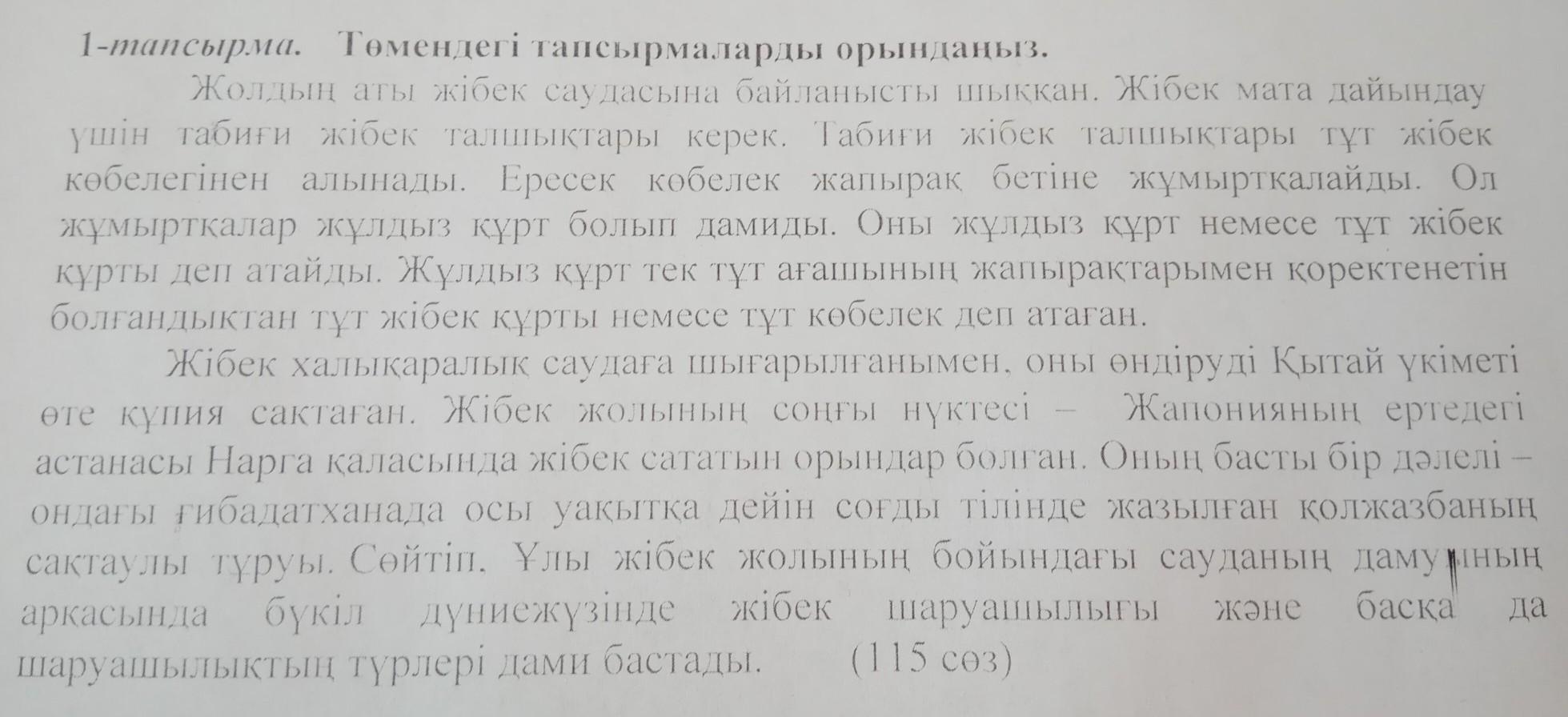 1-тапсырма. Төмендегі тапсырмаларды орындаңыз.

Жолдың аты жібек саудасына байланысты шыққан. Жібек мата дайындау үшін табиғи жібек талшықтары керек. Табиғи жібек талшықтары тұт жібек көбелегінен алынады. Ересек көбелек жапырақ бетіне жұмыртқалайды. Ол жұмыртқалар жұлдыз құрт болып дамиды. Оны жұлдыз құрт немесе тұт жібек құрты деп атайды. Жұлдыз құрт тек тұт ағашының жапырақтарымен қоректенетін болғандықтан тұт жібек құрты немесе тұт көбелек деп атаған.

Жібек халықаралық саудаға шығарылғанымен, оны өндіруді Қытай үкіметі өте құпия сақтаған. Жібек жолының соңғы нүктесі – Жапонияның ертедегі астанасы Нарга қаласында жібек сататын орындар болған. Оның басты бір дәлелі – ондағы ғибадатханада осы уақытқа дейін соғды тілінде жазылған қолжазбаның сақтаулы тұруы. Сөйтіп, Ұлы жібек жолының бойындағы сауданың дамуының арқасында бүкіл дүниежүзінде жібек шаруашылығы және басқа да шаруашылықтың түрлері дами бастады. (115 сөз)